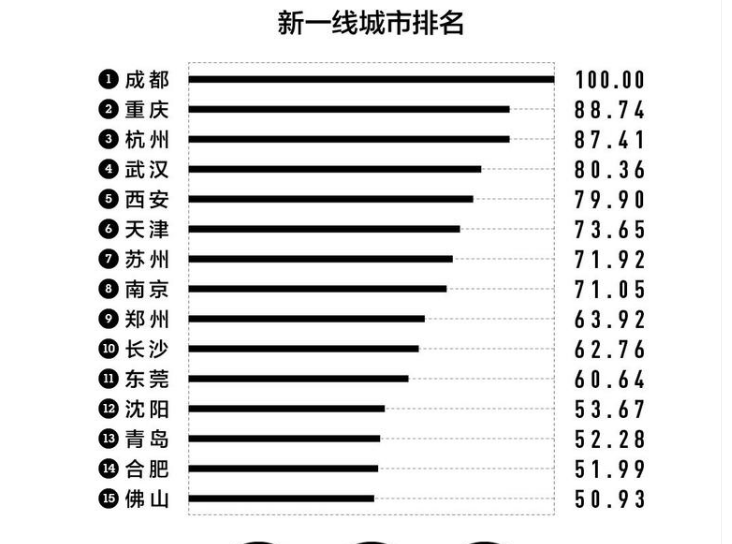 新一线城市排名

❶ 成都 100.00
❷ 重庆 88.74
❸ 杭州 87.41
❹ 武汉 80.36
❺ 西安 79.90
❻ 天津 73.65
❼ 苏州 71.92
❽ 南京 71.05
❾ 郑州 63.92
❿ 长沙 62.76
⓫ 东莞 60.64
⓬ 沈阳 53.67
⓭ 青岛 52.28
⓮ 合肥 51.99
⓯ 佛山 50.93